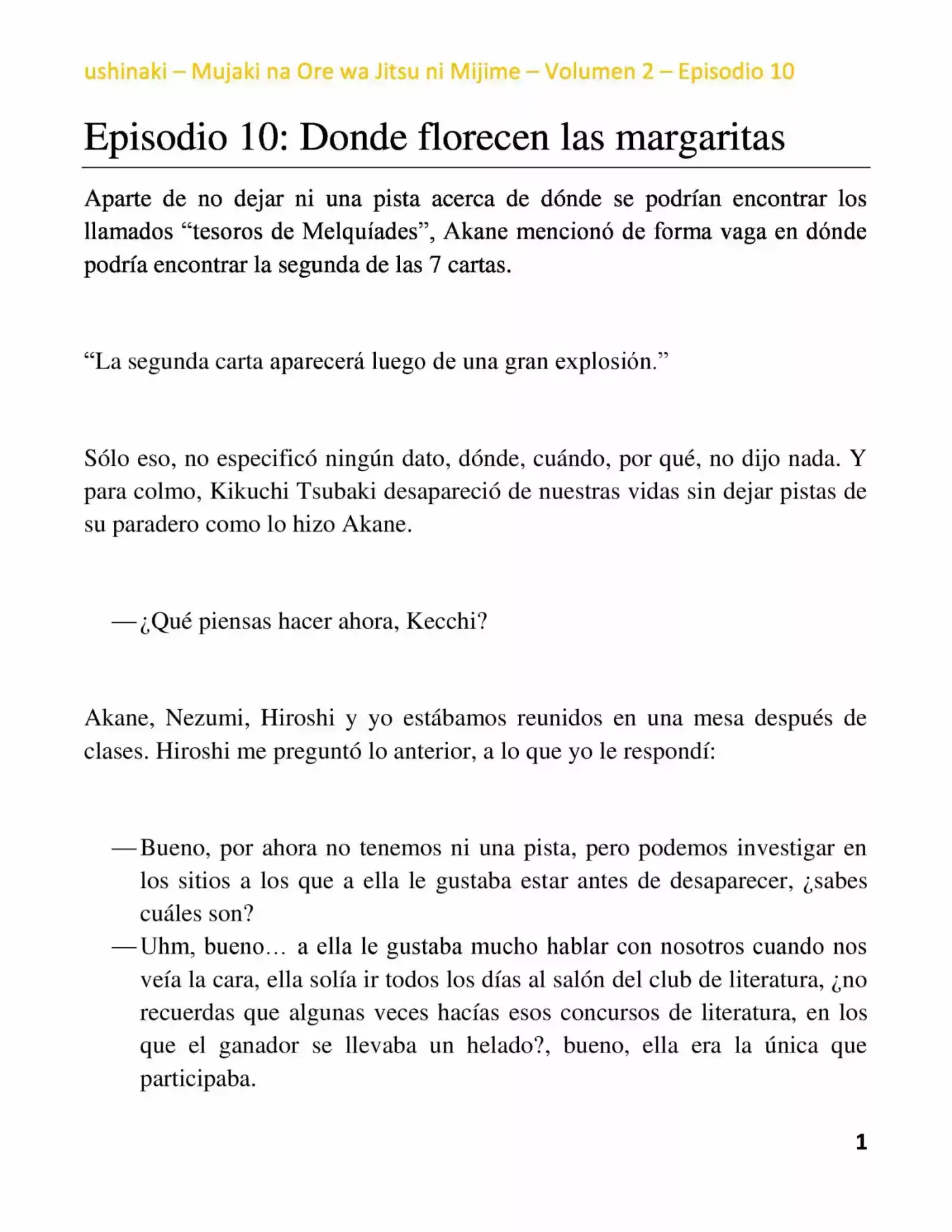 ushinaki – Mujaki na Ore wa Jitsu ni Mijime – Volumen 2 – Episodio 10

Episodio 10: Donde florecen las margaritas

Aparte de no dejar ni una pista acerca de dónde se podrían encontrar los llamados “tesoros de Melquíades”, Akane mencionó de forma vaga en dónde podría encontrar la segunda de las 7 cartas.

“La segunda carta aparecerá luego de una gran explosión.”

Sólo eso, no especificó ningún dato, dónde, cuándo, por qué, no dijo nada. Y para colmo, Kikuchi Tsubaki desapareció de nuestras vidas sin dejar pistas de su paradero como lo hizo Akane.

—¿Qué piensas hacer ahora, Kecchi?

Akane, Nezumi, Hiroshi y yo estábamos reunidos en una mesa después de clases. Hiroshi me preguntó lo anterior, a lo que yo le respondí:

—Bueno, por ahora no tenemos ni una pista, pero podemos investigar en los sitios a los que a ella le gustaba estar antes de desaparecer, ¿sabes cuáles son?
—Uhm, bueno… a ella le gustaba mucho hablar con nosotros cuando nos veía la cara, ella solía ir todos los días al salón del club de literatura, ¿no recuerdas que algunas veces hacías esos concursos de literatura, en los que el ganador se llevaba un helado?, bueno, ella era la única que participaba.

1